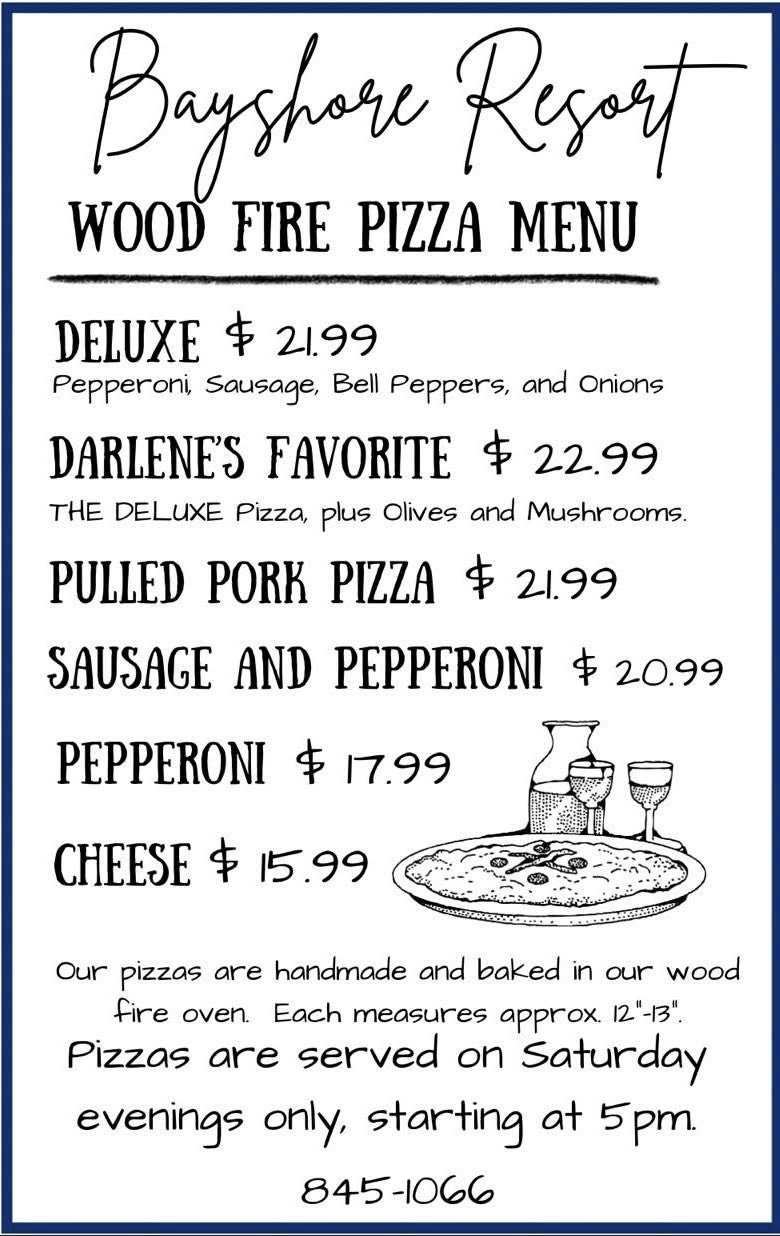 Bayshore Resort

WOOD FIRE PIZZA MENU

DELUXE $ 21.99
Pepperoni, Sausage, Bell Peppers, and Onions

DARLENE'S FAVORITE $ 22.99
THE DELUXE Pizza, plus Olives and Mushrooms.

PULLED PORK PIZZA $ 21.99

SAUSAGE AND PEPPERONI $ 20.99

PEPPERONI $ 17.99

CHEESE $ 15.99

Our pizzas are handmade and baked in our wood fire oven. Each measures approx. 12"-13".

Pizzas are served on Saturday evenings only, starting at 5pm.

845-1066